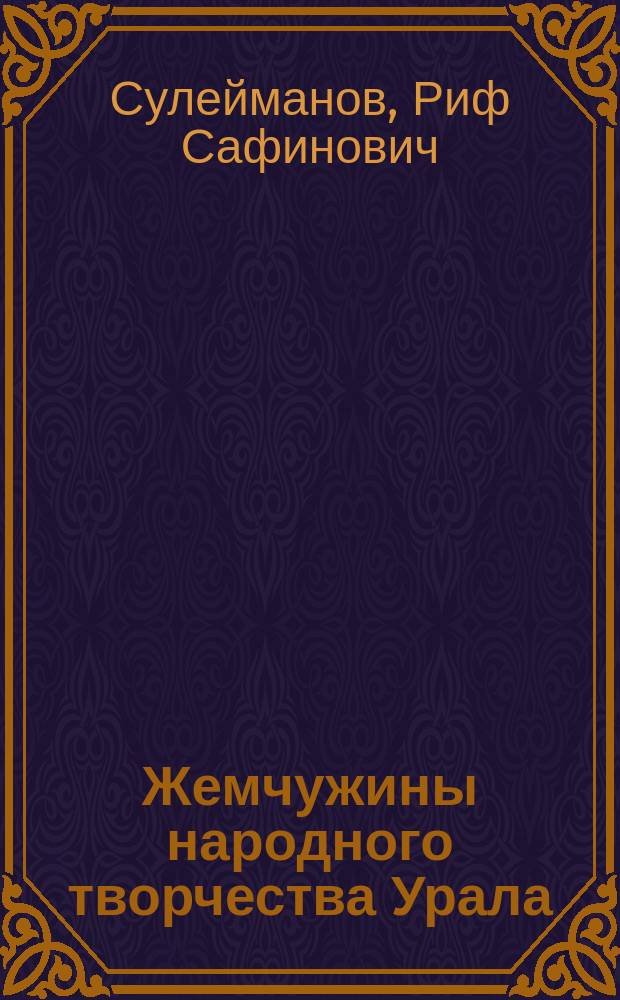 Сулейманов, Риф Сафинович

Жемчужины народного творчества Урала